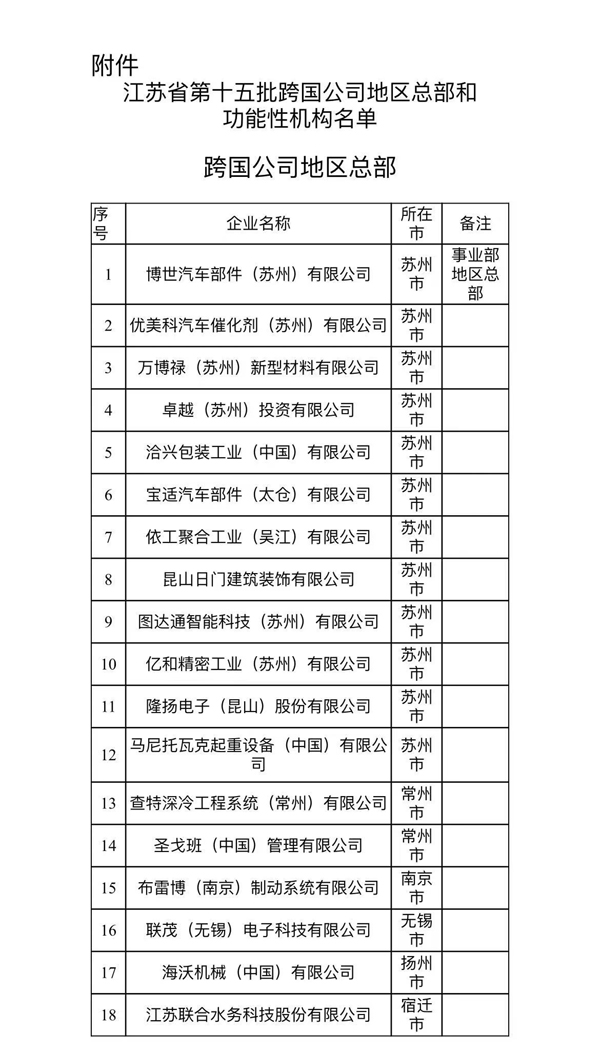 附件

江苏省第十五批跨国公司地区总部和功能性机构名单

跨国公司地区总部

| 序号 | 企业名称 | 所在市 | 备注 |
|---|---|---|---|
| 1 | 博世汽车部件（苏州）有限公司 | 苏州市 | 事业部地区总部 |
| 2 | 优美科汽车催化剂（苏州）有限公司 | 苏州市 | |
| 3 | 万博禄（苏州）新型材料有限公司 | 苏州市 | |
| 4 | 卓越（苏州）投资有限公司 | 苏州市 | |
| 5 | 洽兴包装工业（中国）有限公司 | 苏州市 | |
| 6 | 宝适汽车部件（太仓）有限公司 | 苏州市 | |
| 7 | 依工聚合工业（吴江）有限公司 | 苏州市 | |
| 8 | 昆山日门建筑装饰有限公司 | 苏州市 | |
| 9 | 图达通智能科技（苏州）有限公司 | 苏州市 | |
| 10 | 亿和精密工业（苏州）有限公司 | 苏州市 | |
| 11 | 隆扬电子（昆山）股份有限公司 | 苏州市 | |
| 12 | 马尼托瓦克起重设备（中国）有限公司 | 苏州市 | |
| 13 | 查特深冷工程系统（常州）有限公司 | 常州市 | |
| 14 | 圣戈班（中国）管理有限公司 | 常州市 | |
| 15 | 布雷博（南京）制动系统有限公司 | 南京市 | |
| 16 | 联茂（无锡）电子科技有限公司 | 无锡市 | |
| 17 | 海沃机械（中国）有限公司 | 扬州市 | |
| 18 | 江苏联合水务科技股份有限公司 | 宿迁市 | |